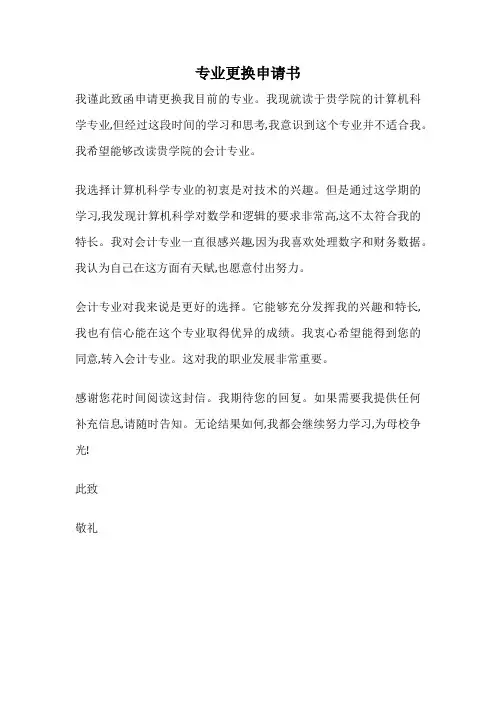 专业更换申请书

我谨此致函申请更换我目前的专业。我现就读于贵学院的计算机科学专业,但经过这段时间的学习和思考,我意识到这个专业并不适合我。我希望能够改读贵学院的会计专业。

我选择计算机科学专业的初衷是对技术的兴趣。但是通过这学期的学习,我发现计算机科学对数学和逻辑的要求非常高,这不太符合我的特长。我对会计专业一直很感兴趣,因为我喜欢处理数字和财务数据。我认为自己在这方面有天赋,也愿意付出努力。

会计专业对我来说是更好的选择。它能够充分发挥我的兴趣和特长,我也有信心能在这个专业取得优异的成绩。我衷心希望能得到您的同意,转入会计专业。这对我的职业发展非常重要。

感谢您花时间阅读这封信。我期待您的回复。如果需要我提供任何补充信息,请随时告知。无论结果如何,我都会继续努力学习,为母校争光!

此致

敬礼